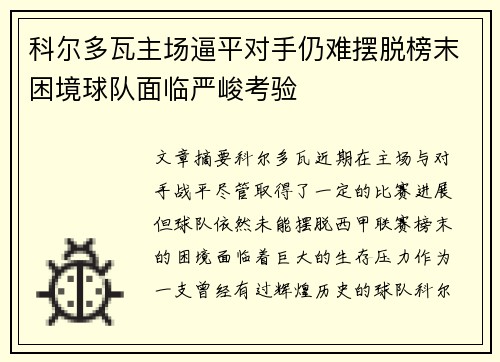 科尔多瓦主场逼平对手仍难摆脱榜末困境球队面临严峻考验

文章摘要科尔多瓦近期在主场与对手战平尽管取得了一定的比赛进展但球队依然未能摆脱西甲联赛榜末的困境面临着巨大的生存压力作为一支曾经有过辉煌历史的球队科尔